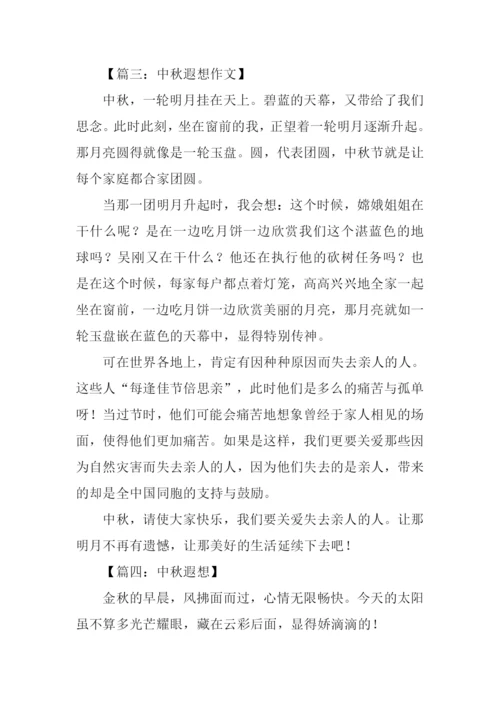 【篇三：中秋遐想作文】

中秋，一轮明月挂在天上。碧蓝的天幕，又带给了我们思念。此时此刻，坐在窗前的我，正望着一轮明月逐渐升起。那月亮圆得就像是一轮玉盘。圆，代表团圆，中秋节就是让每个家庭都合家团圆。

当那一团明月升起时，我会想：这个时候，嫦娥姐姐在干什么呢？是在一边吃月饼一边欣赏我们这个湛蓝色的地球吗？吴刚又在干什么？他还在执行他的砍树任务吗？也是在这个时候，每家每户都点着灯笼，高高兴兴地全家一起坐在窗前，一边吃月饼一边欣赏美丽的月亮，那月亮就如一轮玉盘嵌在蓝色的天幕中，显得特别传神。

可在世界各地上，肯定有因种种原因而失去亲人的人。这些人“每逢佳节倍思亲”，此时他们是多么的痛苦与孤单呀！当过节时，他们可能会痛苦地想象曾经于家人相见的场面，使得他们更加痛苦。如果是这样，我们更要关爱那些因为自然灾害而失去亲人的人，因为他们失去的是亲人，带来的却是全中国同胞的支持与鼓励。

中秋，请使大家快乐，我们要关爱失去亲人的人。让那明月不再有遗憾，让那美好的生活延续下去吧！

【篇四：中秋遐想】

金秋的早晨，风拂面而过，心情无限畅快。今天的太阳虽不算多光芒耀眼，藏在云彩后面，显得娇滴滴的！